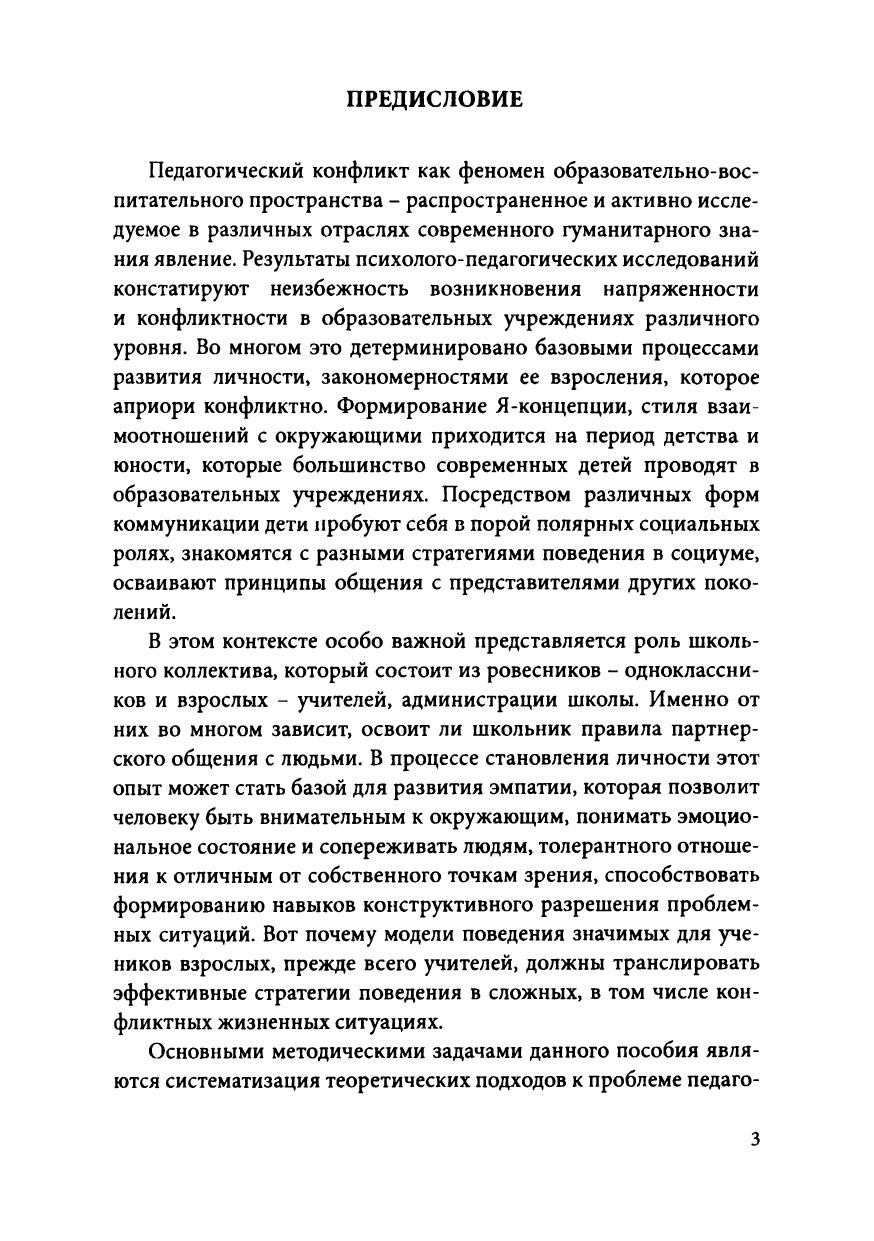 ПРЕДИСЛОВИЕ

Педагогический конфликт как феномен образовательно-воспитательного пространства – распространенное и активно исследуемое в различных отраслях современного гуманитарного знания явление. Результаты психолого-педагогических исследований констатируют неизбежность возникновения напряженности и конфликтности в образовательных учреждениях различного уровня. Во многом это детерминировано базовыми процессами развития личности, закономерностями ее взросления, которое априори конфликтно. Формирование Я-концепции, стиля взаимоотношений с окружающими приходится на период детства и юности, которые большинство современных детей проводят в образовательных учреждениях. Посредством различных форм коммуникации дети пробуют себя в порой полярных социальных ролях, знакомятся с разными стратегиями поведения в социуме, осваивают принципы общения с представителями других поколений.

В этом контексте особо важной представляется роль школьного коллектива, который состоит из ровесников – одноклассников и взрослых – учителей, администрации школы. Именно от них во многом зависит, освоит ли школьник правила партнерского общения с людьми. В процессе становления личности этот опыт может стать базой для развития эмпатии, которая позволит человеку быть внимательным к окружающим, понимать эмоциональное состояние и сопереживать людям, толерантного отношения к отличным от собственного точкам зрения, способствовать формированию навыков конструктивного разрешения проблемных ситуаций. Вот почему модели поведения значимых для учеников взрослых, прежде всего учителей, должны транслировать эффективные стратегии поведения в сложных, в том числе конфликтных жизненных ситуациях.

Основными методическими задачами данного пособия являются систематизация теоретических подходов к проблеме педаго-

3